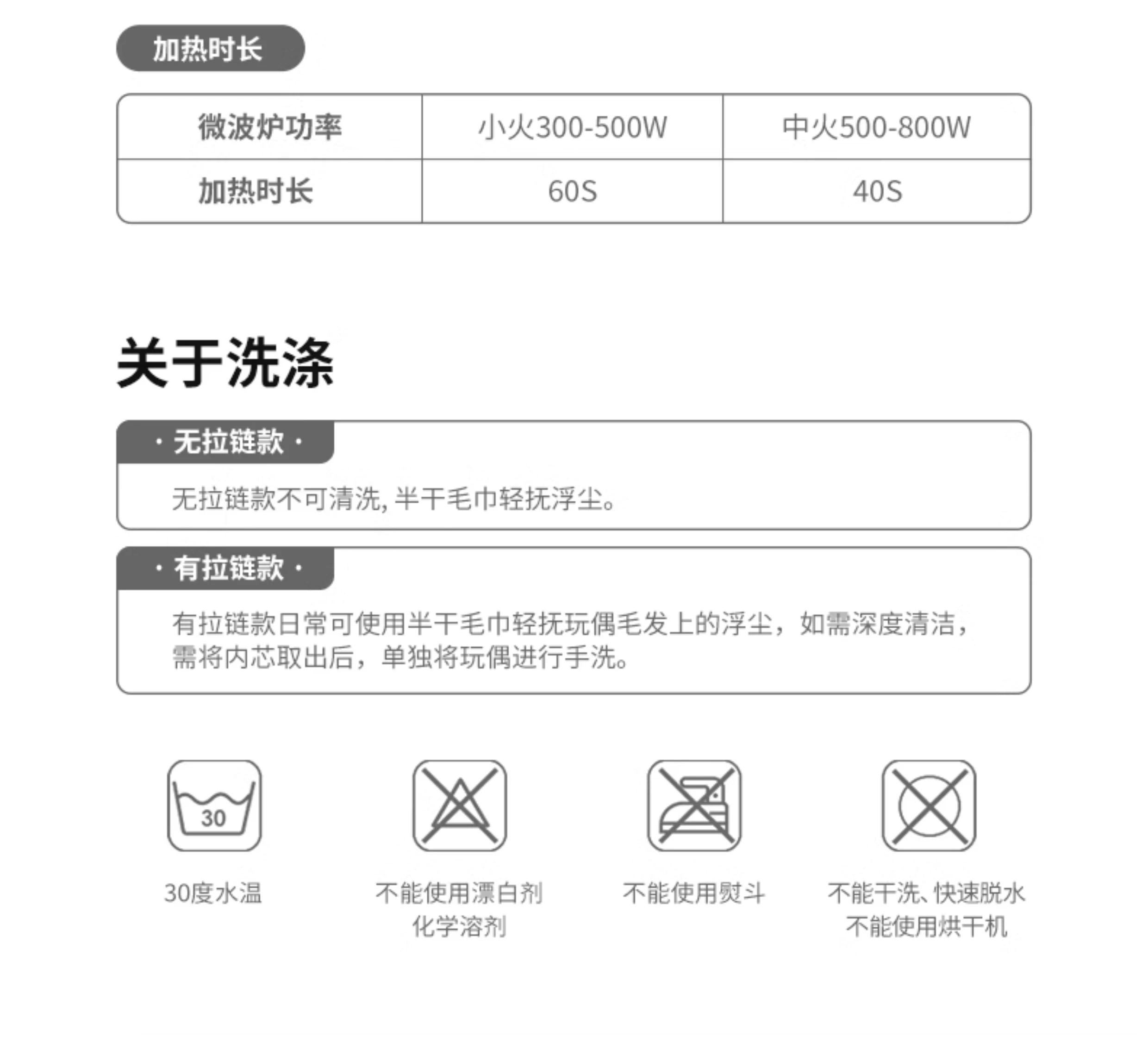 加热时长

| 微波炉功率 | 小火300-500W | 中火500-800W |
|---|---|---|
| 加热时长 | 60S | 40S |

关于洗涤

· 无拉链款 ·

无拉链款不可清洗，半干毛巾轻抚浮尘。

· 有拉链款 ·

有拉链款日常可使用半干毛巾轻抚玩偶毛发上的浮尘，如需深度清洁，需将内芯取出后，单独将玩偶进行手洗。

30

30度水温

不能使用漂白剂
化学溶剂

不能使用熨斗

不能干洗、快速脱水
不能使用烘干机